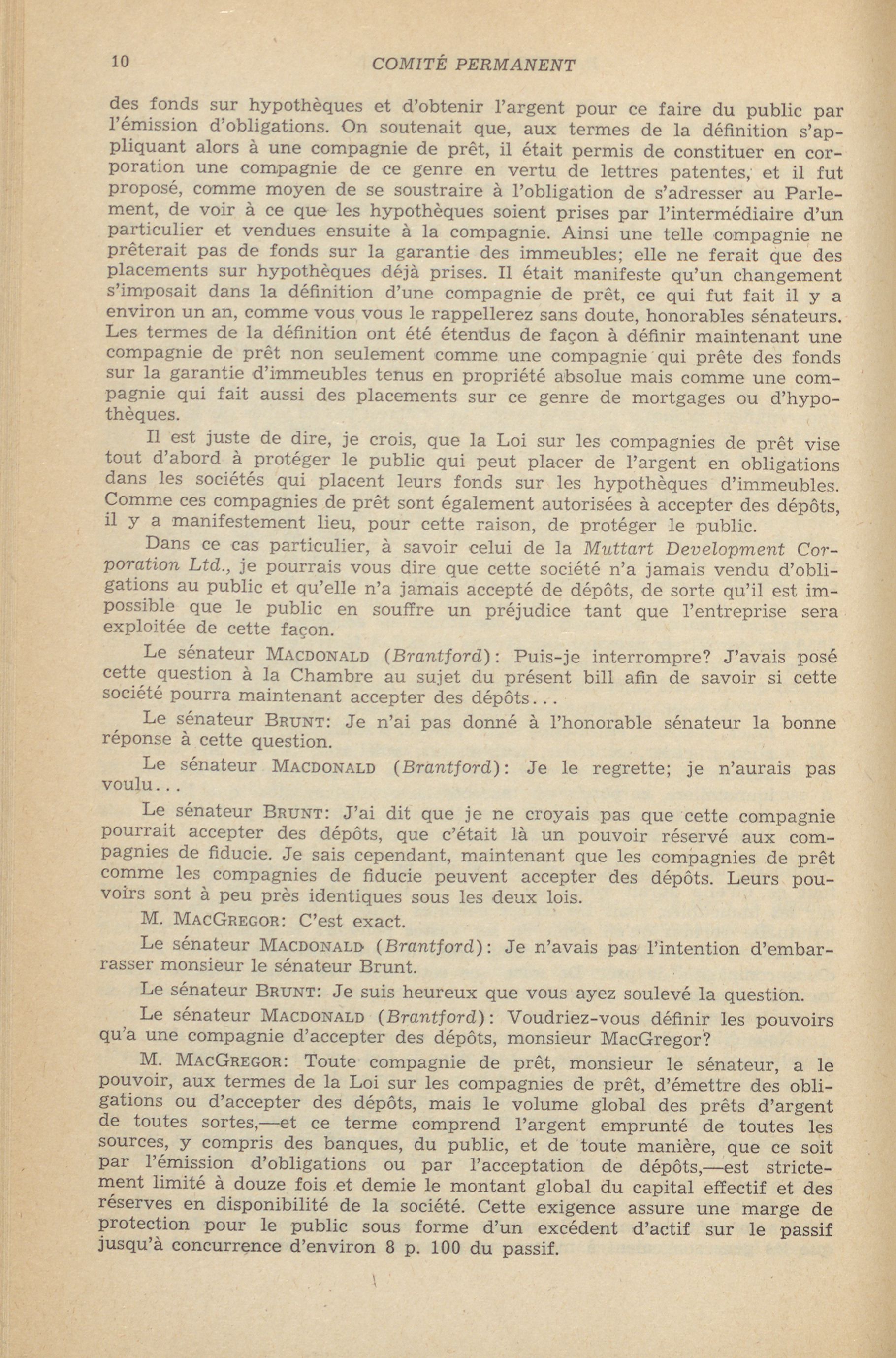 10 COMITÉ PERMANENT

des fonds sur hypothèques et d'obtenir l'argent pour ce faire du public par l'émission d'obligations. On soutenait que, aux termes de la définition s'appliquant alors à une compagnie de prêt, il était permis de constituer en corporation une compagnie de ce genre en vertu de lettres patentes, et il fut proposé, comme moyen de se soustraire à l'obligation de s'adresser au Parlement, de voir à ce que les hypothèques soient prises par l'intermédiaire d'un particulier et vendues ensuite à la compagnie. Ainsi une telle compagnie ne prêterait pas de fonds sur la garantie des immeubles; elle ne ferait que des placements sur hypothèques déjà prises. Il était manifeste qu'un changement s'imposait dans la définition d'une compagnie de prêt, ce qui fut fait il y a environ un an, comme vous vous le rappellerez sans doute, honorables sénateurs. Les termes de la définition ont été étendus de façon à définir maintenant une compagnie de prêt non seulement comme une compagnie qui prête des fonds sur la garantie d'immeubles tenus en propriété absolue mais comme une compagnie qui fait aussi des placements sur ce genre de mortgages ou d'hypothèques.

Il est juste de dire, je crois, que la Loi sur les compagnies de prêt vise tout d'abord à protéger le public qui peut placer de l'argent en obligations dans les sociétés qui placent leurs fonds sur les hypothèques d'immeubles. Comme ces compagnies de prêt sont également autorisées à accepter des dépôts, il y a manifestement lieu, pour cette raison, de protéger le public.

Dans ce cas particulier, à savoir celui de la Muttart Development Corporation Ltd., je pourrais vous dire que cette société n'a jamais vendu d'obligations au public et qu'elle n'a jamais accepté de dépôts, de sorte qu'il est impossible que le public en souffre un préjudice tant que l'entreprise sera exploitée de cette façon.

Le sénateur MACDONALD (Brantford): Puis-je interrompre? J'avais posé cette question à la Chambre au sujet du présent bill afin de savoir si cette société pourra maintenant accepter des dépôts...

Le sénateur BRUNT: Je n'ai pas donné à l'honorable sénateur la bonne réponse à cette question.

Le sénateur MACDONALD (Brantford): Je le regrette; je n'aurais pas voulu...

Le sénateur BRUNT: J'ai dit que je ne croyais pas que cette compagnie pourrait accepter des dépôts, que c'était là un pouvoir réservé aux compagnies de fiducie. Je sais cependant, maintenant que les compagnies de prêt comme les compagnies de fiducie peuvent accepter des dépôts. Leurs pouvoirs sont à peu près identiques sous les deux lois.

M. MACGREGOR: C'est exact.

Le sénateur MACDONALD (Brantford): Je n'avais pas l'intention d'embarrasser monsieur le sénateur Brunt.

Le sénateur BRUNT: Je suis heureux que vous ayez soulevé la question.

Le sénateur MACDONALD (Brantford): Voudriez-vous définir les pouvoirs qu'a une compagnie d'accepter des dépôts, monsieur MacGregor?

M. MACGREGOR: Toute compagnie de prêt, monsieur le sénateur, a le pouvoir, aux termes de la Loi sur les compagnies de prêt, d'émettre des obligations ou d'accepter des dépôts, mais le volume global des prêts d'argent de toutes sortes,—et ce terme comprend l'argent emprunté de toutes les sources, y compris des banques, du public, et de toute manière, que ce soit par l'émission d'obligations ou par l'acceptation de dépôts,—est strictement limité à douze fois et demie le montant global du capital effectif et des réserves en disponibilité de la société. Cette exigence assure une marge de protection pour le public sous forme d'un excédent d'actif sur le passif jusqu'à concurrence d'environ 8 p. 100 du passif.